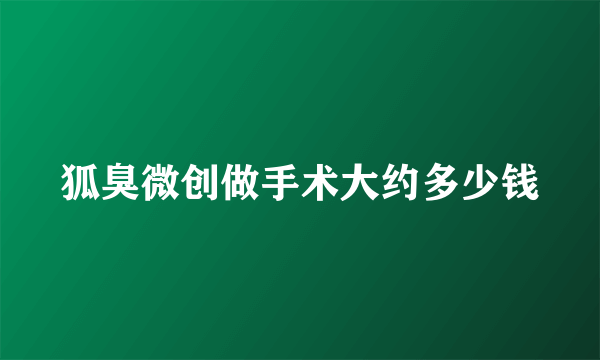 狐臭微创做手术大约多少钱